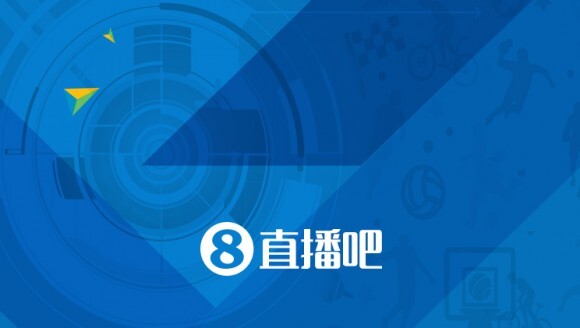 8 直播吧